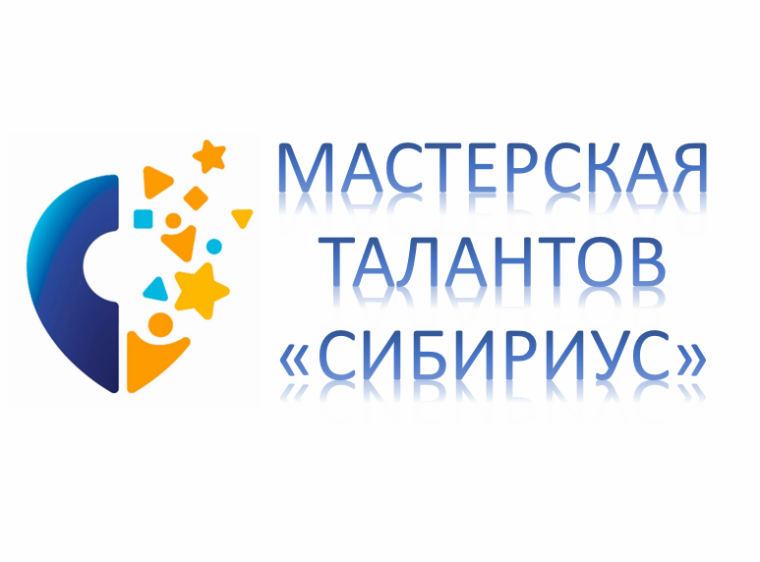 МАСТЕРСКАЯ
ТАЛАНТОВ
«СИБИРИУС»